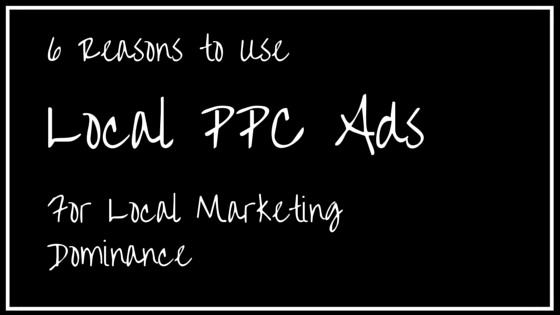 6 Reasons to Use

Local PPC Ads

For Local Marketing Dominance